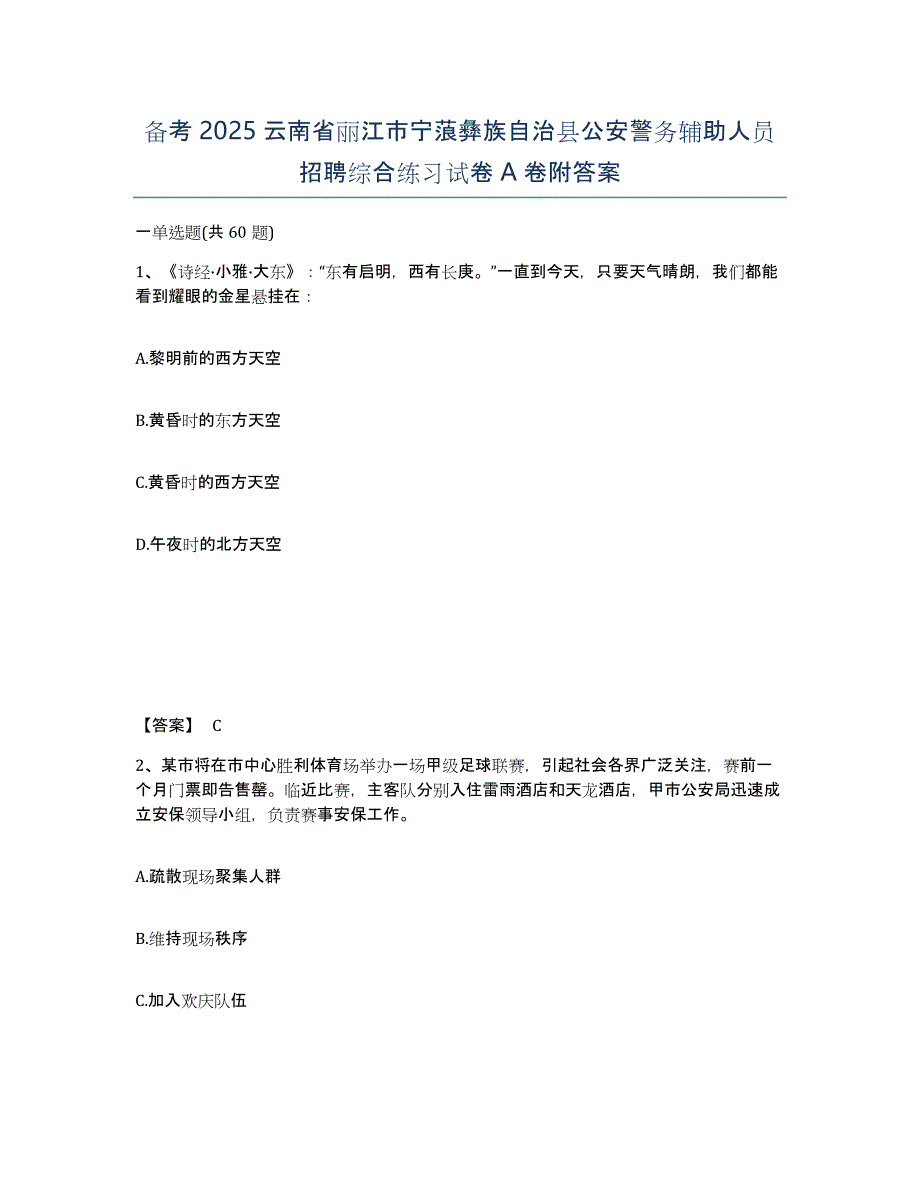 备考 2025 云南省丽江市宁蒗彝族自治县公安警务辅助人员招聘综合练习试卷 A 卷附答案

一单选题(共 60 题)

1、《诗经·小雅·大东》："东有启明，西有长庚。"一直到今天，只要天气晴朗，我们都能看到耀眼的金星悬挂在：

A.黎明前的西方天空

B.黄昏时的东方天空

C.黄昏时的西方天空

D.午夜时的北方天空

【答案】 C

2、某市将在市中心胜利体育场举办一场甲级足球联赛，引起社会各界广泛关注，赛前一个月门票即告售罄。临近比赛，主客队分别入住雷雨酒店和天龙酒店，甲市公安局迅速成立安保领导小组，负责赛事安保工作。

A.疏散现场聚集人群

B.维持现场秩序

C.加入欢庆队伍